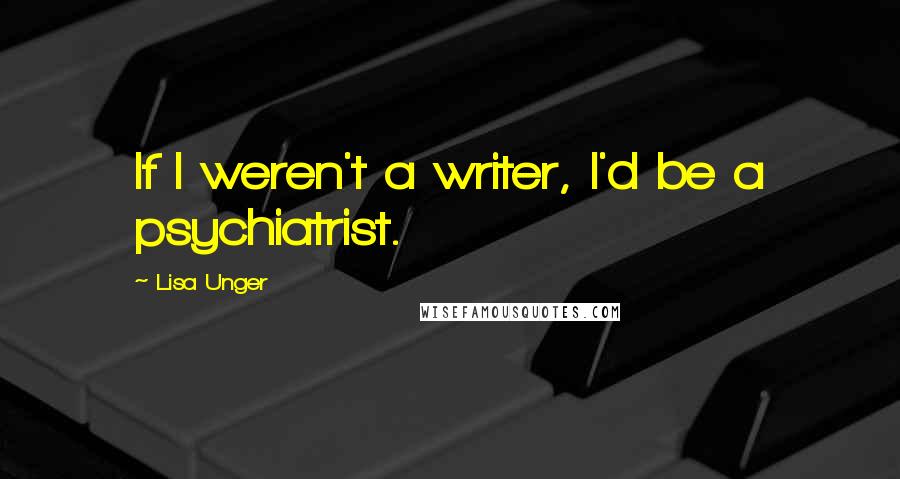 If I weren't a writer, I'd be a psychiatrist.

~ Lisa Unger

WISEFAMOUSQUOTES.COM